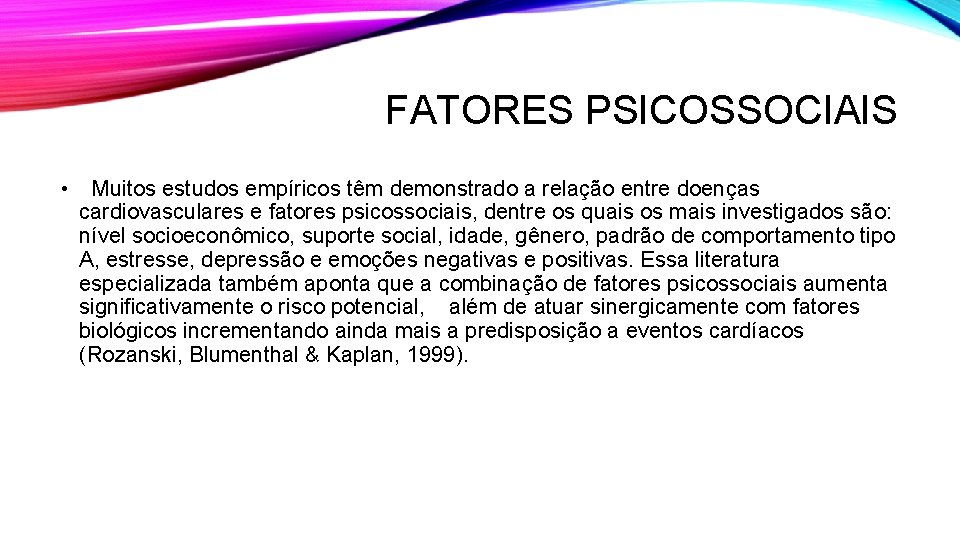 FATORES PSICOSSOCIAIS

• Muitos estudos empíricos têm demonstrado a relação entre doenças cardiovasculares e fatores psicossociais, dentre os quais os mais investigados são: nível socioeconômico, suporte social, idade, gênero, padrão de comportamento tipo A, estresse, depressão e emoções negativas e positivas. Essa literatura especializada também aponta que a combinação de fatores psicossociais aumenta significativamente o risco potencial, além de atuar sinergicamente com fatores biológicos incrementando ainda mais a predisposição a eventos cardíacos (Rozanski, Blumenthal & Kaplan, 1999).